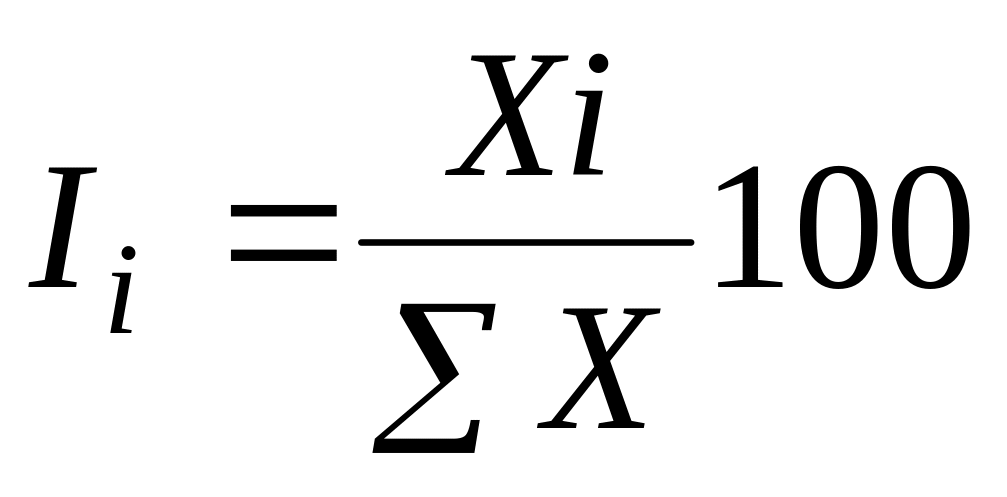 $I_i = \frac{Xi}{\sum X} 100$